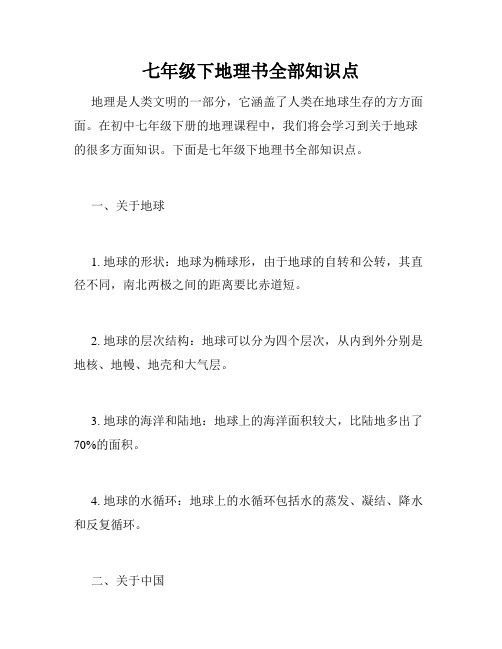 七年级下地理书全部知识点

地理是人类文明的一部分，它涵盖了人类在地球生存的方方面面。在初中七年级下册的地理课程中，我们将会学习到关于地球的很多方面知识。下面是七年级下地理书全部知识点。

一、关于地球

1. 地球的形状：地球为椭球形，由于地球的自转和公转，其直径不同，南北两极之间的距离要比赤道短。

2. 地球的层次结构：地球可以分为四个层次，从内到外分别是地核、地幔、地壳和大气层。

3. 地球的海洋和陆地：地球上的海洋面积较大，比陆地多出了70%的面积。

4. 地球的水循环：地球上的水循环包括水的蒸发、凝结、降水和反复循环。

二、关于中国